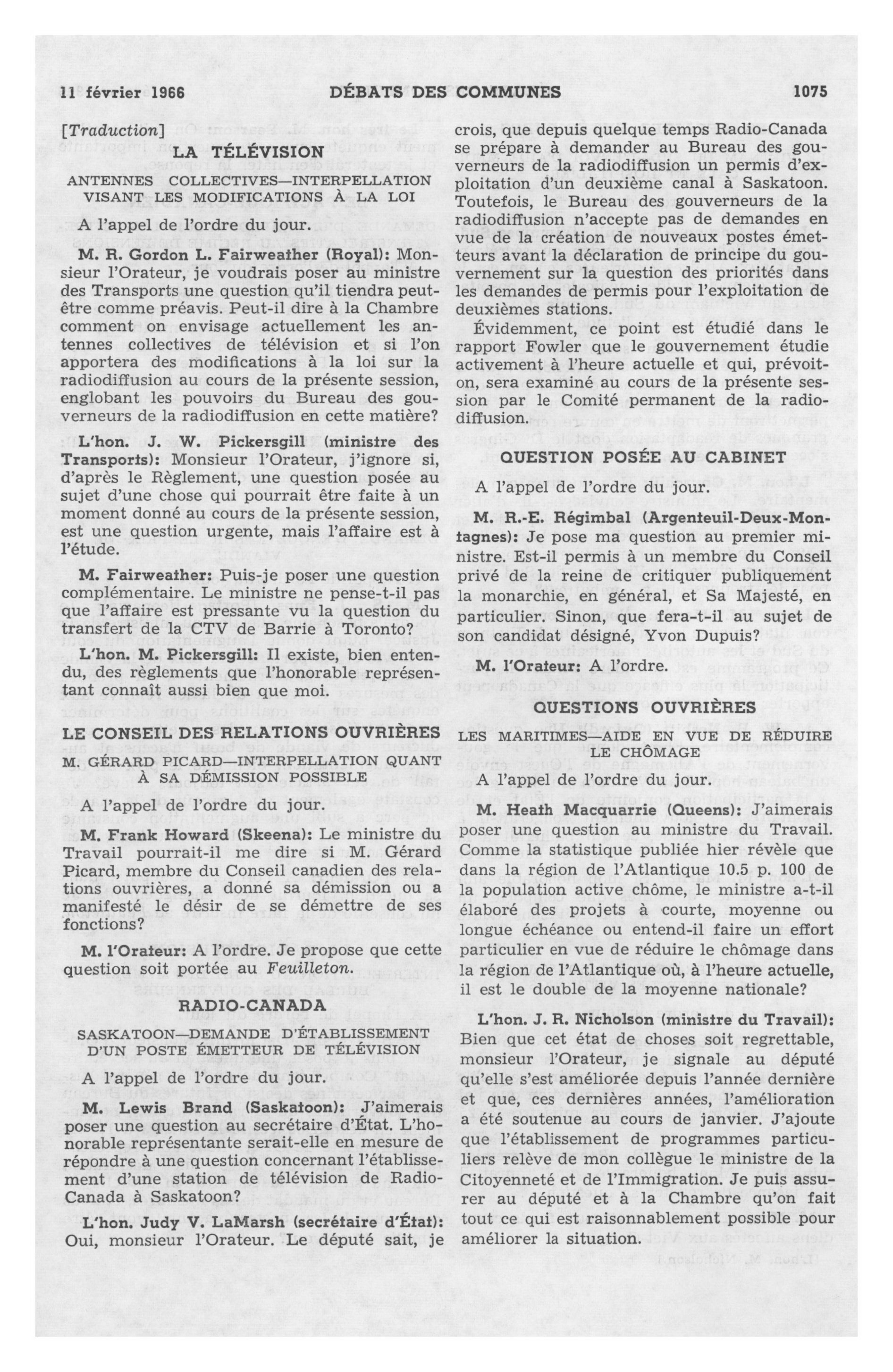 11 février 1966 DÉBATS DES COMMUNES 1075

[Traduction]

LA TÉLÉVISION

ANTENNES COLLECTIVES—INTERPELLATION VISANT LES MODIFICATIONS À LA LOI

A l'appel de l'ordre du jour.

M. R. Gordon L. Fairweather (Royal): Monsieur l'Orateur, je voudrais poser au ministre des Transports une question qu'il tiendra peut-être comme préavis. Peut-il dire à la Chambre comment on envisage actuellement les antennes collectives de télévision et si l'on apportera des modifications à la loi sur la radiodiffusion au cours de la présente session, englobant les pouvoirs du Bureau des gouverneurs de la radiodiffusion en cette matière?

L'hon. J. W. Pickersgill (ministre des Transports): Monsieur l'Orateur, j'ignore si, d'après le Règlement, une question posée au sujet d'une chose qui pourrait être faite à un moment donné au cours de la présente session, est une question urgente, mais l'affaire est à l'étude.

M. Fairweather: Puis-je poser une question complémentaire. Le ministre ne pense-t-il pas que l'affaire est pressante vu la question du transfert de la CTV de Barrie à Toronto?

L'hon. M. Pickersgill: Il existe, bien entendu, des règlements que l'honorable représentant connaît aussi bien que moi.

LE CONSEIL DES RELATIONS OUVRIÈRES

M. GÉRARD PICARD—INTERPELLATION QUANT À SA DÉMISSION POSSIBLE

A l'appel de l'ordre du jour.

M. Frank Howard (Skeena): Le ministre du Travail pourrait-il me dire si M. Gérard Picard, membre du Conseil canadien des relations ouvrières, a donné sa démission ou a manifesté le désir de se démettre de ses fonctions?

M. l'Orateur: A l'ordre. Je propose que cette question soit portée au Feuilleton.

RADIO-CANADA

SASKATOON—DEMANDE D'ÉTABLISSEMENT D'UN POSTE ÉMETTEUR DE TÉLÉVISION

A l'appel de l'ordre du jour.

M. Lewis Brand (Saskatoon): J'aimerais poser une question au secrétaire d'État. L'honorable représentante serait-elle en mesure de répondre à une question concernant l'établissement d'une station de télévision de Radio-Canada à Saskatoon?

L'hon. Judy V. LaMarsh (secrétaire d'État): Oui, monsieur l'Orateur. Le député sait, je crois, que depuis quelque temps Radio-Canada se prépare à demander au Bureau des gouverneurs de la radiodiffusion un permis d'exploitation d'un deuxième canal à Saskatoon. Toutefois, le Bureau des gouverneurs de la radiodiffusion n'accepte pas de demandes en vue de la création de nouveaux postes émetteurs avant la déclaration de principe du gouvernement sur la question des priorités dans les demandes de permis pour l'exploitation de deuxièmes stations.

Évidemment, ce point est étudié dans le rapport Fowler que le gouvernement étudie activement à l'heure actuelle et qui, prévoit-on, sera examiné au cours de la présente session par le Comité permanent de la radiodiffusion.

QUESTION POSÉE AU CABINET

A l'appel de l'ordre du jour.

M. R.-E. Régimbal (Argenteuil-Deux-Montagnes): Je pose ma question au premier ministre. Est-il permis à un membre du Conseil privé de la reine de critiquer publiquement la monarchie, en général, et Sa Majesté, en particulier. Sinon, que fera-t-il au sujet de son candidat désigné, Yvon Dupuis?

M. l'Orateur: A l'ordre.

QUESTIONS OUVRIÈRES

LES MARITIMES—AIDE EN VUE DE RÉDUIRE LE CHÔMAGE

A l'appel de l'ordre du jour.

M. Heath Macquarrie (Queens): J'aimerais poser une question au ministre du Travail. Comme la statistique publiée hier révèle que dans la région de l'Atlantique 10.5 p. 100 de la population active chôme, le ministre a-t-il élaboré des projets à courte, moyenne ou longue échéance ou entend-il faire un effort particulier en vue de réduire le chômage dans la région de l'Atlantique où, à l'heure actuelle, il est le double de la moyenne nationale?

L'hon. J. R. Nicholson (ministre du Travail): Bien que cet état de choses soit regrettable, monsieur l'Orateur, je signale au député qu'elle s'est améliorée depuis l'année dernière et que, ces dernières années, l'amélioration a été soutenue au cours de janvier. J'ajoute que l'établissement de programmes particuliers relève de mon collègue le ministre de la Citoyenneté et de l'Immigration. Je puis assurer au député et à la Chambre qu'on fait tout ce qui est raisonnablement possible pour améliorer la situation.